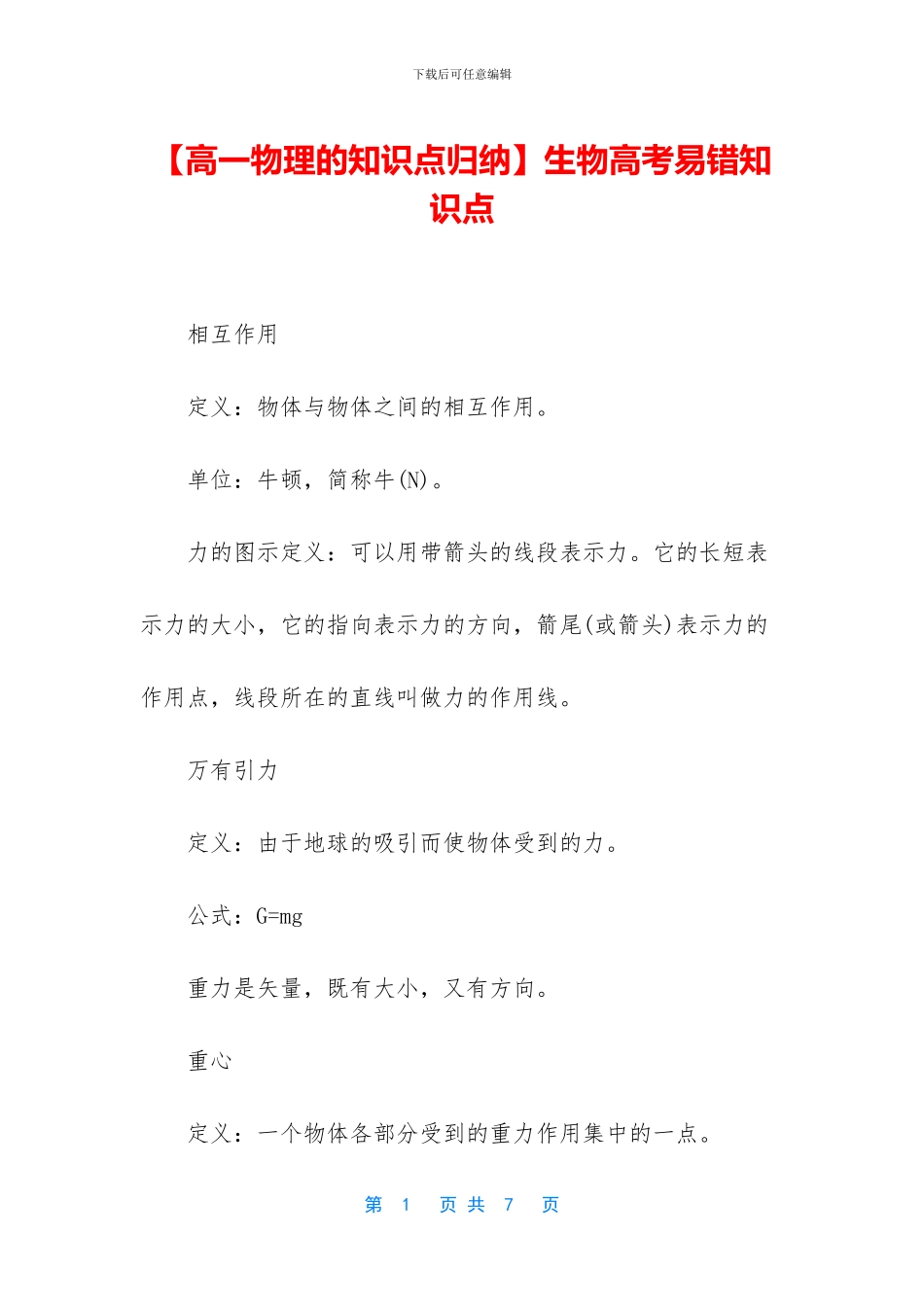 下载后可任意编辑

【高一物理的知识点归纳】生物高考易错知识点

相互作用

定义：物体与物体之间的相互作用。

单位：牛顿，简称牛(N)。

力的图示定义：可以用带箭头的线段表示力。它的长短表示力的大小，它的指向表示力的方向，箭尾(或箭头)表示力的作用点，线段所在的直线叫做力的作用线。

万有引力

定义：由于地球的吸引而使物体受到的力。

公式：G=mg

重力是矢量，既有大小，又有方向。

重心

定义：一个物体各部分受到的重力作用集中的一点。

第 1 页 共 7 页